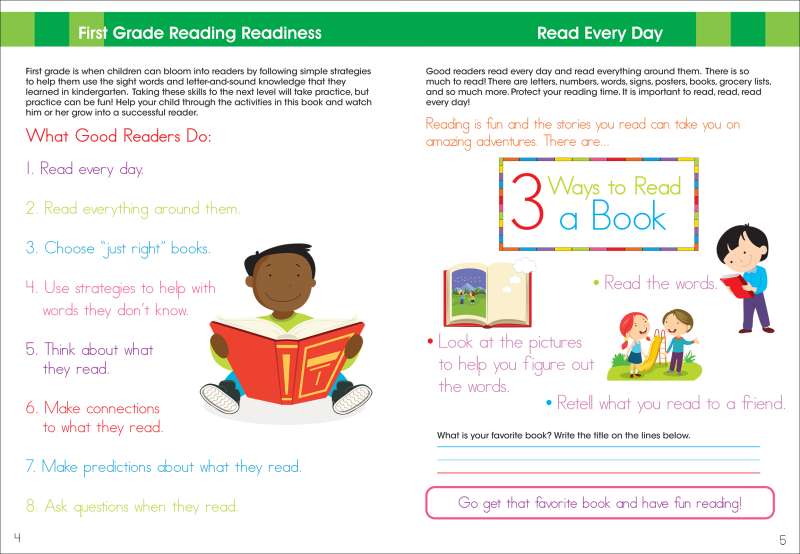 First Grade Reading Readiness

First grade is when children can bloom into readers by following simple strategies to help them use the sight words and letter-and-sound knowledge that they learned in kindergarten. Taking these skills to the next level will take practice, but practice can be fun! Help your child through the activities in this book and watch him or her grow into a successful reader.

What Good Readers Do:

1. Read every day.

2. Read everything around them.

3. Choose "just right" books.

4. Use strategies to help with words they don't know.

5. Think about what they read.

6. Make connections to what they read.

7. Make predictions about what they read.

8. Ask questions when they read.

4

Read Every Day

Good readers read every day and read everything around them. There is so much to read! There are letters, numbers, words, signs, posters, books, grocery lists, and so much more. Protect your reading time. It is important to read, read, read every day!

Reading is fun and the stories you read can take you on amazing adventures. There are...

3 Ways to Read a Book

• Read the words.

• Look at the pictures to help you figure out the words.

• Retell what you read to a friend.

What is your favorite book? Write the title on the lines below.

Go get that favorite book and have fun reading!

5